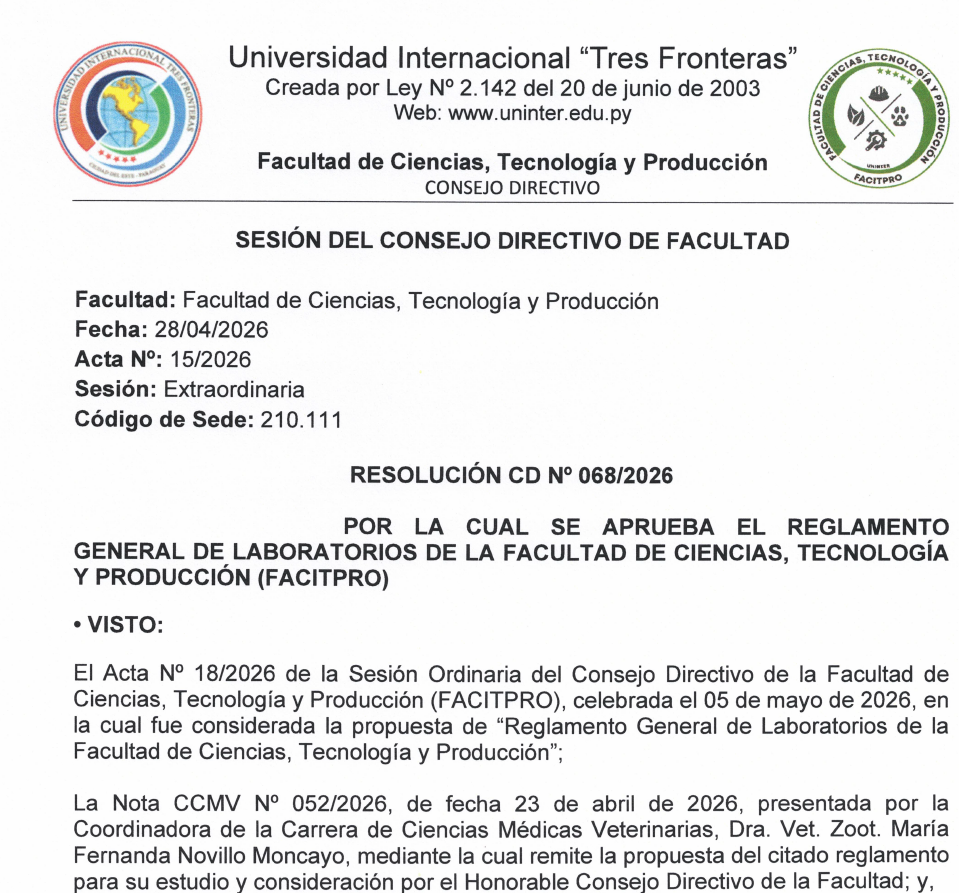 UNIVERSIDAD INTERNACIONAL TRES FRONTERAS
CIUDAD DEL ESTE - PARAGUAY

Universidad Internacional "Tres Fronteras"
Creada por Ley Nº 2.142 del 20 de junio de 2003
Web: www.uninter.edu.py

Facultad de Ciencias, Tecnología y Producción
CONSEJO DIRECTIVO

FACULTAD DE CIENCIAS, TECNOLOGÍA Y PRODUCCIÓN
UNINTER
FACITPRO

SESIÓN DEL CONSEJO DIRECTIVO DE FACULTAD

Facultad: Facultad de Ciencias, Tecnología y Producción
Fecha: 28/04/2026
Acta Nº: 15/2026
Sesión: Extraordinaria
Código de Sede: 210.111

RESOLUCIÓN CD Nº 068/2026

POR LA CUAL SE APRUEBA EL REGLAMENTO GENERAL DE LABORATORIOS DE LA FACULTAD DE CIENCIAS, TECNOLOGÍA Y PRODUCCIÓN (FACITPRO)

• VISTO:

El Acta Nº 18/2026 de la Sesión Ordinaria del Consejo Directivo de la Facultad de Ciencias, Tecnología y Producción (FACITPRO), celebrada el 05 de mayo de 2026, en la cual fue considerada la propuesta de "Reglamento General de Laboratorios de la Facultad de Ciencias, Tecnología y Producción";

La Nota CCMV Nº 052/2026, de fecha 23 de abril de 2026, presentada por la Coordinadora de la Carrera de Ciencias Médicas Veterinarias, Dra. Vet. Zoot. María Fernanda Novillo Moncayo, mediante la cual remite la propuesta del citado reglamento para su estudio y consideración por el Honorable Consejo Directivo de la Facultad; y,